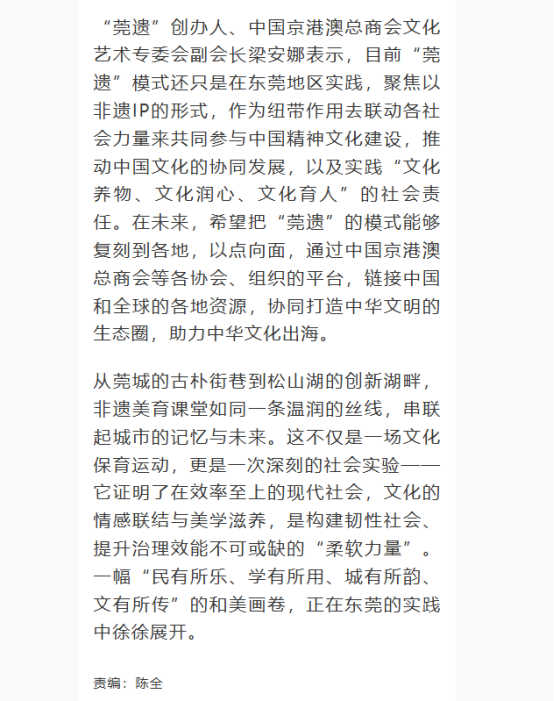 “莞遗”创办人、中国京港澳总商会文化艺术专委会副会长梁安娜表示，目前“莞遗”模式还只是在东莞地区实践，聚焦以非遗IP的形式，作为纽带作用去联动各社会力量来共同参与中国精神文化建设，推动中国文化的协同发展，以及实践“文化养物、文化润心、文化育人”的社会责任。在未来，希望把“莞遗”的模式能够复刻到各地，以点向面，通过中国京港澳总商会等各协会、组织的平台，链接中国和全球的各地资源，协同打造中华文明的生态圈，助力中华文化出海。

从莞城的古朴街巷到松山湖的创新湖畔，非遗美育课堂如同一条温润的丝线，串联起城市的记忆与未来。这不仅是一场文化保育运动，更是一次深刻的社会实验——它证明了在效率至上的现代社会，文化的情感联结与美学滋养，是构建韧性社会、提升治理效能不可或缺的“柔软力量”。一幅“民有所乐、学有所用、城有所韵、文有所传”的和美画卷，正在东莞的实践中徐徐展开。

责编：陈全